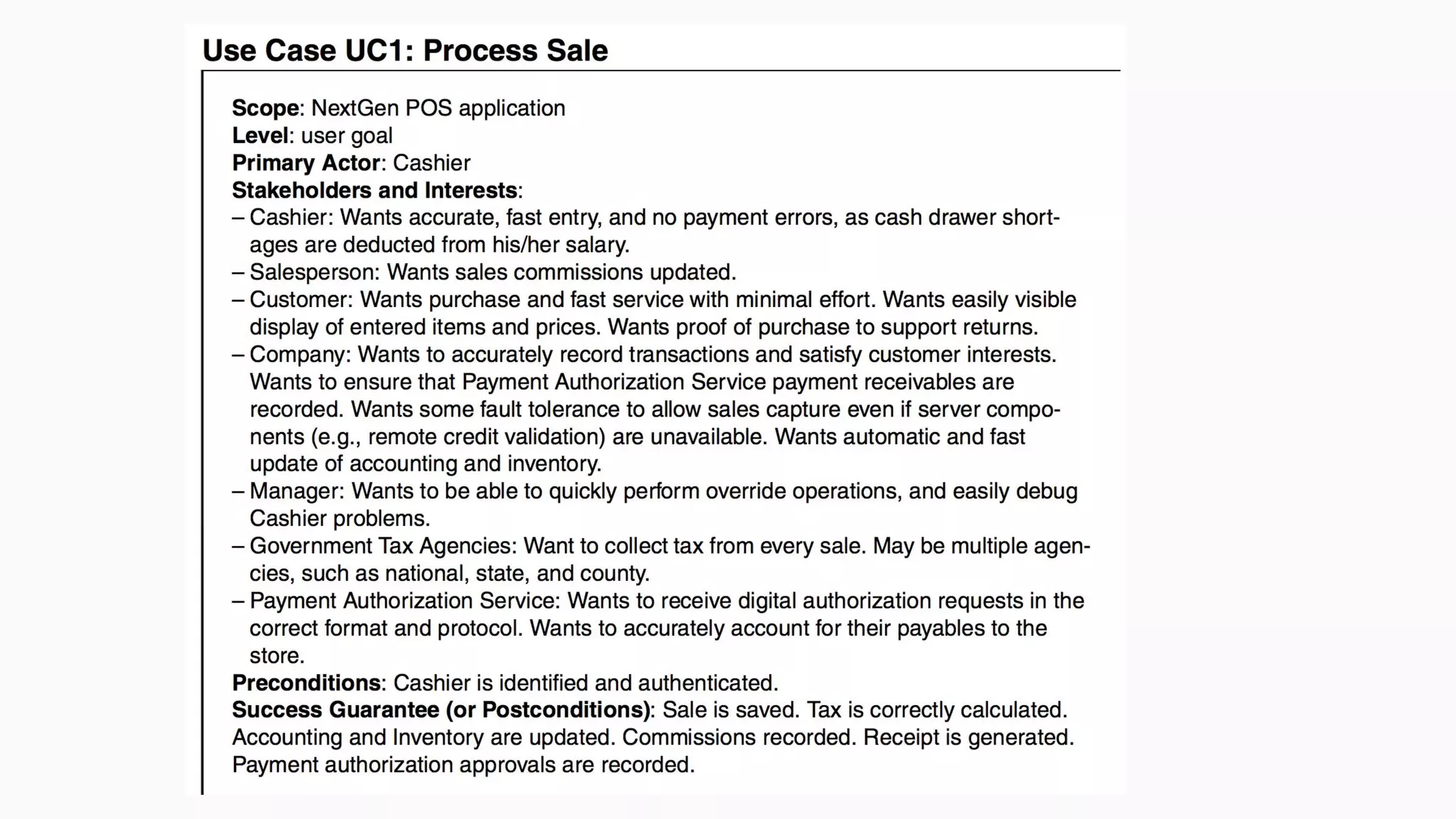 Use Case UC1: Process Sale

Scope: NextGen POS application
Level: user goal
Primary Actor: Cashier
Stakeholders and Interests:
– Cashier: Wants accurate, fast entry, and no payment errors, as cash drawer shortages are deducted from his/her salary.
– Salesperson: Wants sales commissions updated.
– Customer: Wants purchase and fast service with minimal effort. Wants easily visible display of entered items and prices. Wants proof of purchase to support returns.
– Company: Wants to accurately record transactions and satisfy customer interests. Wants to ensure that Payment Authorization Service payment receivables are recorded. Wants some fault tolerance to allow sales capture even if server components (e.g., remote credit validation) are unavailable. Wants automatic and fast update of accounting and inventory.
– Manager: Wants to be able to quickly perform override operations, and easily debug Cashier problems.
– Government Tax Agencies: Want to collect tax from every sale. May be multiple agencies, such as national, state, and county.
– Payment Authorization Service: Wants to receive digital authorization requests in the correct format and protocol. Wants to accurately account for their payables to the store.
Preconditions: Cashier is identified and authenticated.
Success Guarantee (or Postconditions): Sale is saved. Tax is correctly calculated. Accounting and Inventory are updated. Commissions recorded. Receipt is generated. Payment authorization approvals are recorded.